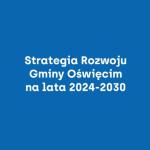 Strategia Rozwoju Gminy Oświęcim na lata 2024-2030